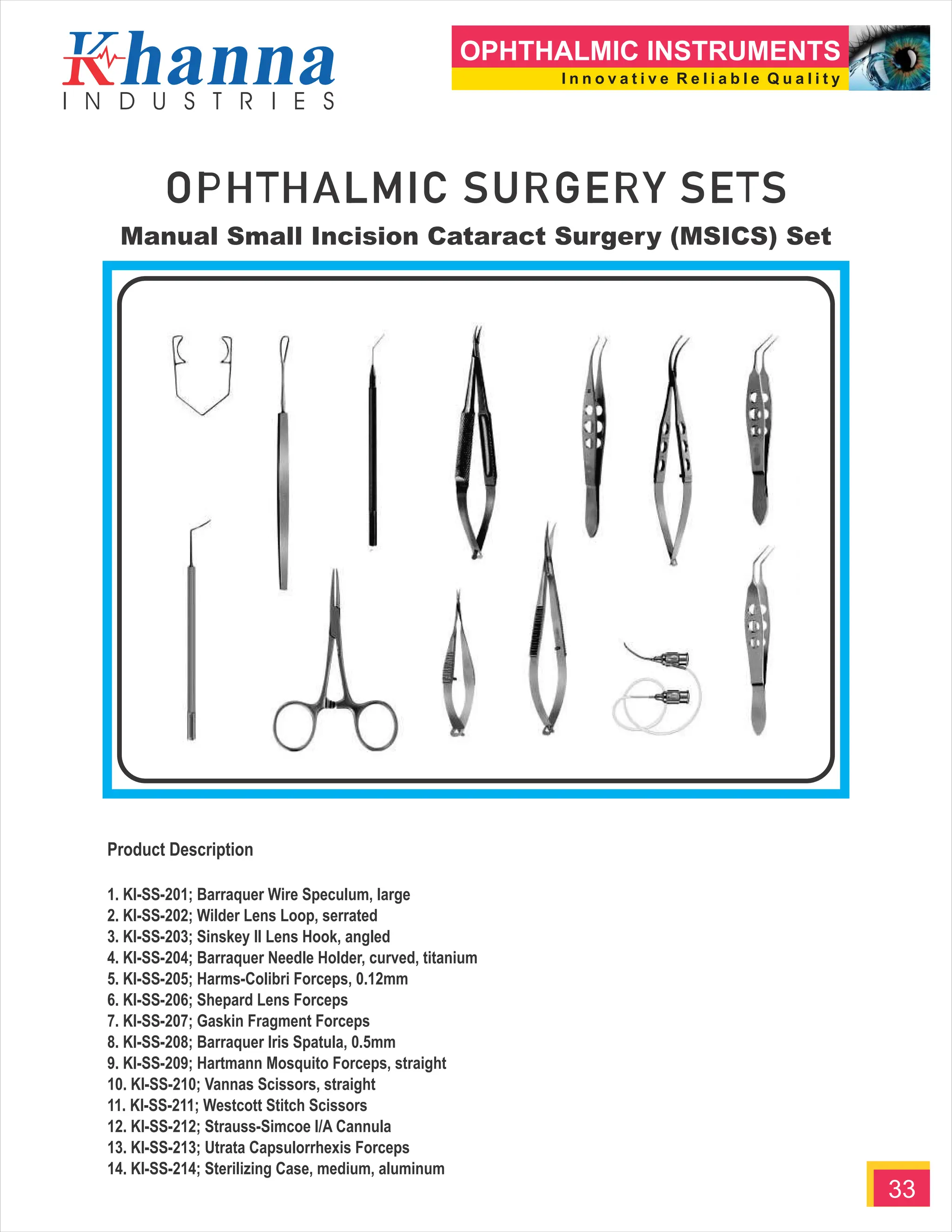 Khanna
INDUSTRIES

OPHTHALMIC INSTRUMENTS
Innovative Reliable Quality

OPHTHALMIC SURGERY SETS
Manual Small Incision Cataract Surgery (MSICS) Set

Product Description

1. KI-SS-201; Barraquer Wire Speculum, large
2. KI-SS-202; Wilder Lens Loop, serrated
3. KI-SS-203; Sinskey II Lens Hook, angled
4. KI-SS-204; Barraquer Needle Holder, curved, titanium
5. KI-SS-205; Harms-Colibri Forceps, 0.12mm
6. KI-SS-206; Shepard Lens Forceps
7. KI-SS-207; Gaskin Fragment Forceps
8. KI-SS-208; Barraquer Iris Spatula, 0.5mm
9. KI-SS-209; Hartmann Mosquito Forceps, straight
10. KI-SS-210; Vannas Scissors, straight
11. KI-SS-211; Westcott Stitch Scissors
12. KI-SS-212; Strauss-Simcoe I/A Cannula
13. KI-SS-213; Utrata Capsulorrhexis Forceps
14. KI-SS-214; Sterilizing Case, medium, aluminum

33